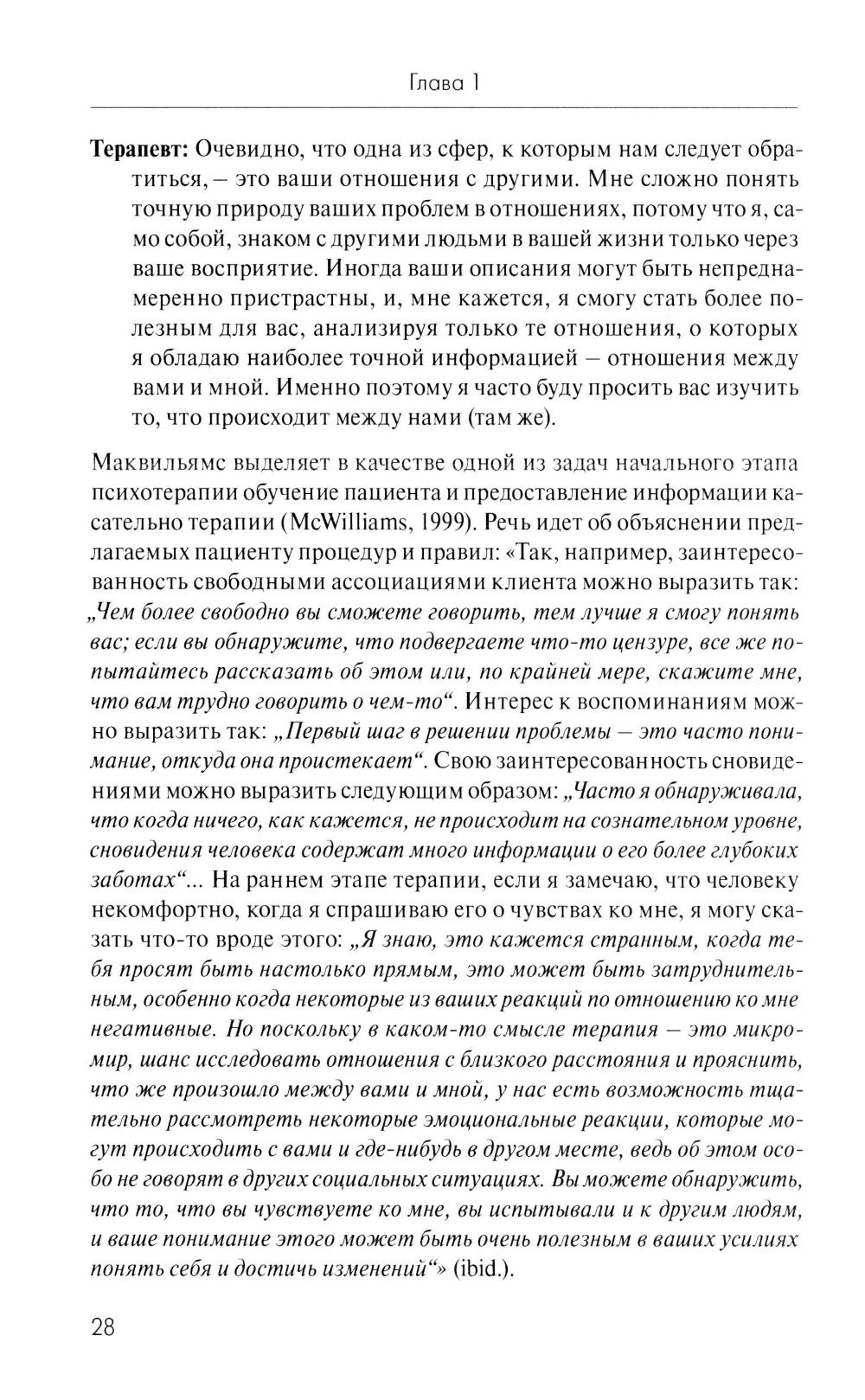 Глава 1

Терапевт: Очевидно, что одна из сфер, к которым нам следует обратиться, – это ваши отношения с другими. Мне сложно понять точную природу ваших проблем в отношениях, потому что я, само собой, знаком с другими людьми в вашей жизни только через ваше восприятие. Иногда ваши описания могут быть непреднамеренно пристрастны, и, мне кажется, я смогу стать более полезным для вас, анализируя только те отношения, о которых я обладаю наиболее точной информацией – отношения между вами и мной. Именно поэтому я часто буду просить вас изучить то, что происходит между нами (там же).

Маквильямс выделяет в качестве одной из задач начального этапа психотерапии обучение пациента и предоставление информации касательно терапии (McWilliams, 1999). Речь идет об объяснении предлагаемых пациенту процедур и правил: «Так, например, заинтересованность свободными ассоциациями клиента можно выразить так: „Чем более свободно вы сможете говорить, тем лучше я смогу понять вас; если вы обнаружите, что подвергаете что-то цензуре, все же попытайтесь рассказать об этом или, по крайней мере, скажите мне, что вам трудно говорить о чем-то“. Интерес к воспоминаниям можно выразить так: „Первый шаг в решении проблемы – это часто понимание, откуда она проистекает“. Свою заинтересованность сновидениями можно выразить следующим образом: „Часто я обнаруживала, что когда ничего, как кажется, не происходит на сознательном уровне, сновидения человека содержат много информации о его более глубоких заботах“... На раннем этапе терапии, если я замечаю, что человеку некомфортно, когда я спрашиваю его о чувствах ко мне, я могу сказать что-то вроде этого: „Я знаю, это кажется странным, когда тебя просят быть настолько прямым, это может быть затруднительным, особенно когда некоторые из ваших реакций по отношению ко мне негативные. Но поскольку в каком-то смысле терапия – это микромир, шанс исследовать отношения с близкого расстояния и прояснить, что же произошло между вами и мной, у нас есть возможность тщательно рассмотреть некоторые эмоциональные реакции, которые могут происходить с вами и где-нибудь в другом месте, ведь об этом особо не говорят в других социальных ситуациях. Вы можете обнаружить, что то, что вы чувствуете ко мне, вы испытывали и к другим людям, и ваше понимание этого может быть очень полезным в ваших усилиях понять себя и достичь изменений“» (ibid.).

28